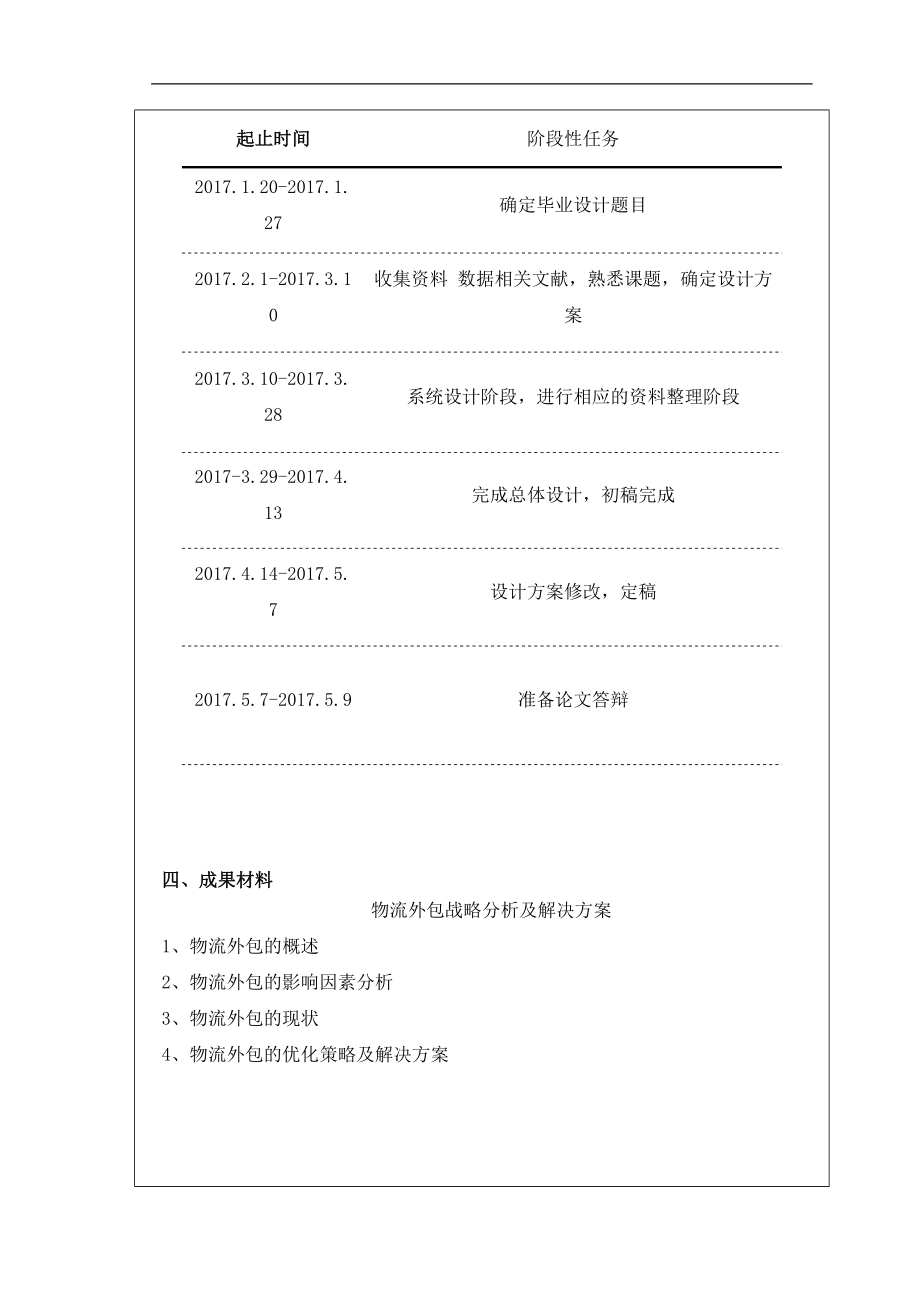 | 起止时间 | 阶段性任务 |
|---|---|
| 2017.1.20-2017.1.27 | 确定毕业设计题目 |
| 2017.2.1-2017.3.10 | 收集资料 数据相关文献，熟悉课题，确定设计方案 |
| 2017.3.10-2017.3.28 | 系统设计阶段，进行相应的资料整理阶段 |
| 2017-3.29-2017.4.13 | 完成总体设计，初稿完成 |
| 2017.4.14-2017.5.7 | 设计方案修改，定稿 |
| 2017.5.7-2017.5.9 | 准备论文答辩 |

四、成果材料

物流外包战略分析及解决方案

1、物流外包的概述

2、物流外包的影响因素分析

3、物流外包的现状

4、物流外包的优化策略及解决方案